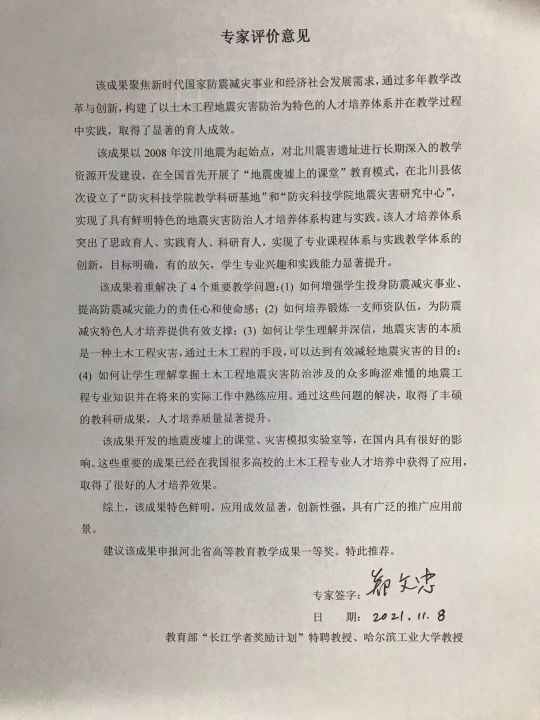 专家评价意见

该成果聚焦新时代国家防震减灾事业和经济社会发展需求，通过多年教学改革与创新，构建了以土木工程地震灾害防治为特色的人才培养体系并在教学过程中实践，取得了显著的育人成效。

该成果以 2008 年汶川地震为起始点，对北川震害遗址进行长期深入的教学资源开发建设，在全国首先开展了“地震废墟上的课堂”教育模式，在北川县依次设立了“防灾科技学院教学科研基地”和“防灾科技学院地震灾害研究中心”，实现了具有鲜明特色的地震灾害防治人才培养体系构建与实践。该人才培养体系突出了思政育人、实践育人、科研育人，实现了专业课程体系与实践教学体系的创新，目标明确，有的放矢，学生专业兴趣和实践能力显著提升。

该成果着重解决了 4 个重要教学问题：(1) 如何增强学生投身防震减灾事业、提高防震减灾能力的责任心和使命感；(2) 如何培养锻炼一支师资队伍，为防震减灾特色人才培养提供有效支撑；(3) 如何让学生理解并深信，地震灾害的本质是一种土木工程灾害，通过土木工程的手段，可以达到有效减轻地震灾害的目的；(4) 如何让学生理解掌握土木工程地震灾害防治涉及的众多晦涩难懂的地震工程专业知识并在将来的实际工作中熟练应用。通过这些问题的解决，取得了丰硕的教科研成果，人才培养质量显著提升。

该成果开发的地震废墟上的课堂、灾害模拟实验室等，在国内具有很好的影响。这些重要的成果已经在我国很多高校的土木工程专业人才培养中获得了应用，取得了很好的人才培养效果。

综上，该成果特色鲜明，应用成效显著，创新性强，具有广泛的推广应用前景。

建议该成果申报河北省高等教育教学成果一等奖。特此推荐。

专家签字：郑文忠
日　期：2021.11.8
教育部“长江学者奖励计划”特聘教授、哈尔滨工业大学教授